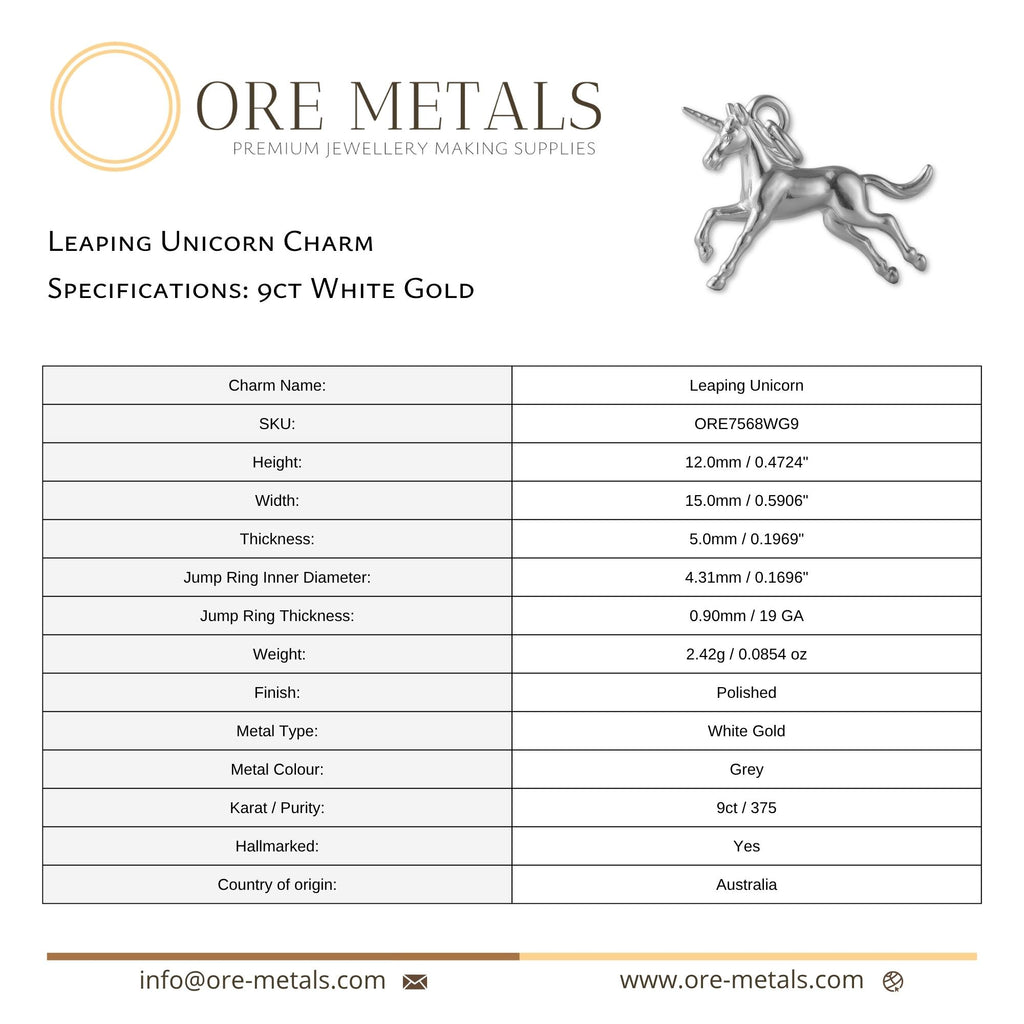 ORE METALS
PREMIUM JEWELLERY MAKING SUPPLIES

Leaping Unicorn Charm
Specifications: 9ct White Gold

| Charm Name: | Leaping Unicorn |
|---|---|
| SKU: | ORE7568WG9 |
| Height: | 12.0mm / 0.4724" |
| Width: | 15.0mm / 0.5906" |
| Thickness: | 5.0mm / 0.1969" |
| Jump Ring Inner Diameter: | 4.31mm / 0.1696" |
| Jump Ring Thickness: | 0.90mm / 19 GA |
| Weight: | 2.42g / 0.0854 oz |
| Finish: | Polished |
| Metal Type: | White Gold |
| Metal Colour: | Grey |
| Karat / Purity: | 9ct / 375 |
| Hallmarked: | Yes |
| Country of origin: | Australia |

info@ore-metals.com www.ore-metals.com